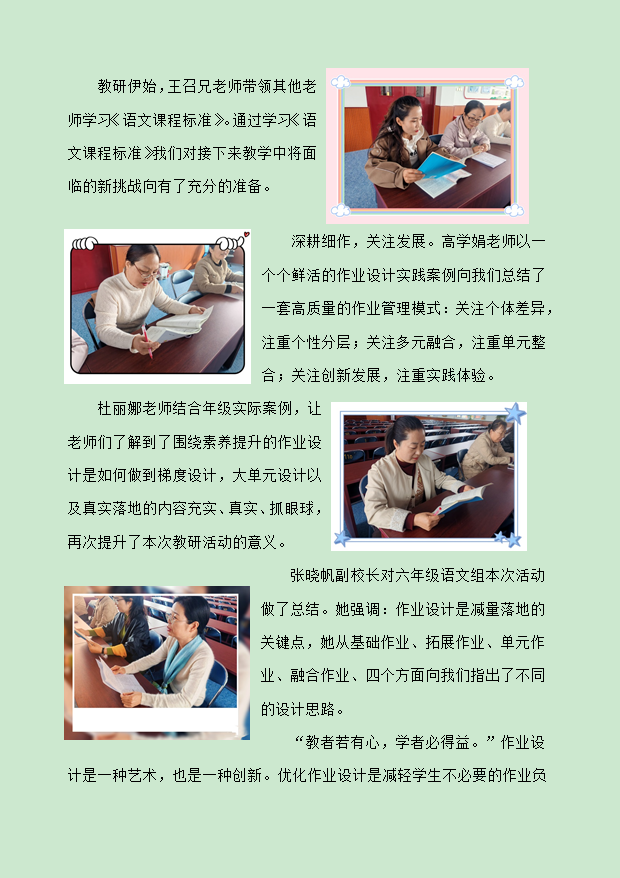 教研伊始，王召兄老师带领其他老师学习《语文课程标准》。通过学习《语文课程标准》我们对接下来教学中将面临的新挑战向有了充分的准备。

深耕细作，关注发展。高学娟老师以一个个鲜活的作业设计实践案例向我们总结了一套高质量的作业管理模式：关注个体差异，注重个性分层；关注多元融合，注重单元整合；关注创新发展，注重实践体验。

杜丽娜老师结合年级实际案例，让老师们了解到了围绕素养提升的作业设计是如何做到梯度设计，大单元设计以及真实落地的内容充实、真实、抓眼球，再次提升了本次教研活动的意义。

张晓帆副校长对六年级语文组本次活动做了总结。她强调：作业设计是减量落地的关键点，她从基础作业、拓展作业、单元作业、融合作业、四个方面向我们指出了不同的设计思路。

“教者若有心，学者必得益。”作业设计是一种艺术，也是一种创新。优化作业设计是减轻学生不必要的作业负